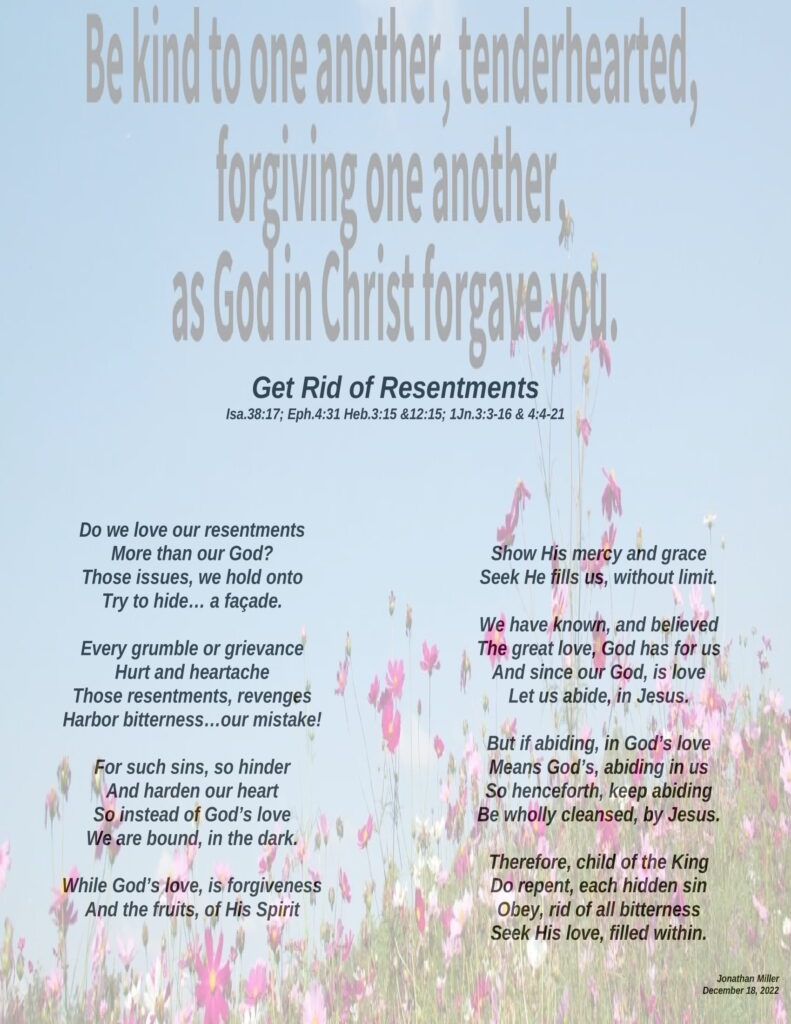 Be kind to one another, tenderhearted, forgiving one another, as God in Christ forgave you.

Get Rid of Resentments
Isa.38:17; Eph.4:31 Heb.3:15 &12:15; 1Jn.3:3-16 & 4:4-21

Do we love our resentments
More than our God?
Those issues, we hold onto
Try to hide… a façade.

Every grumble or grievance
Hurt and heartache
Those resentments, revenges
Harbor bitterness…our mistake!

For such sins, so hinder
And harden our heart
So instead of God's love
We are bound, in the dark.

While God's love, is forgiveness
And the fruits, of His Spirit

Show His mercy and grace
Seek He fills us, without limit.

We have known, and believed
The great love, God has for us
And since our God, is love
Let us abide, in Jesus.

But if abiding, in God's love
Means God's, abiding in us
So henceforth, keep abiding
Be wholly cleansed, by Jesus.

Therefore, child of the King
Do repent, each hidden sin
Obey, rid of all bitterness
Seek His love, filled within.

Jonathan Miller
December 18, 2022